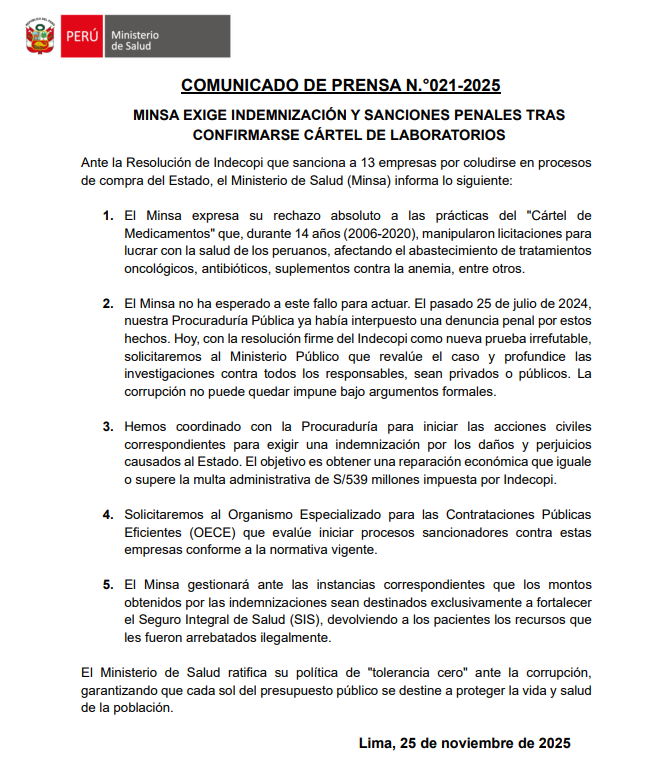 PERÚ Ministerio de Salud

COMUNICADO DE PRENSA N.°021-2025

MINSA EXIGE INDEMNIZACIÓN Y SANCIONES PENALES TRAS CONFIRMARSE CÁRTEL DE LABORATORIOS

Ante la Resolución de Indecopi que sanciona a 13 empresas por coludirse en procesos de compra del Estado, el Ministerio de Salud (Minsa) informa lo siguiente:

1. El Minsa expresa su rechazo absoluto a las prácticas del "Cártel de Medicamentos" que, durante 14 años (2006-2020), manipularon licitaciones para lucrar con la salud de los peruanos, afectando el abastecimiento de tratamientos oncológicos, antibióticos, suplementos contra la anemia, entre otros.

2. El Minsa no ha esperado a este fallo para actuar. El pasado 25 de julio de 2024, nuestra Procuraduría Pública ya había interpuesto una denuncia penal por estos hechos. Hoy, con la resolución firme del Indecopi como nueva prueba irrefutable, solicitaremos al Ministerio Público que revalúe el caso y profundice las investigaciones contra todos los responsables, sean privados o públicos. La corrupción no puede quedar impune bajo argumentos formales.

3. Hemos coordinado con la Procuraduría para iniciar las acciones civiles correspondientes para exigir una indemnización por los daños y perjuicios causados al Estado. El objetivo es obtener una reparación económica que iguale o supere la multa administrativa de S/539 millones impuesta por Indecopi.

4. Solicitaremos al Organismo Especializado para las Contrataciones Públicas Eficientes (OECE) que evalúe iniciar procesos sancionadores contra estas empresas conforme a la normativa vigente.

5. El Minsa gestionará ante las instancias correspondientes que los montos obtenidos por las indemnizaciones sean destinados exclusivamente a fortalecer el Seguro Integral de Salud (SIS), devolviendo a los pacientes los recursos que les fueron arrebatados ilegalmente.

El Ministerio de Salud ratifica su política de "tolerancia cero" ante la corrupción, garantizando que cada sol del presupuesto público se destine a proteger la vida y salud de la población.

Lima, 25 de noviembre de 2025